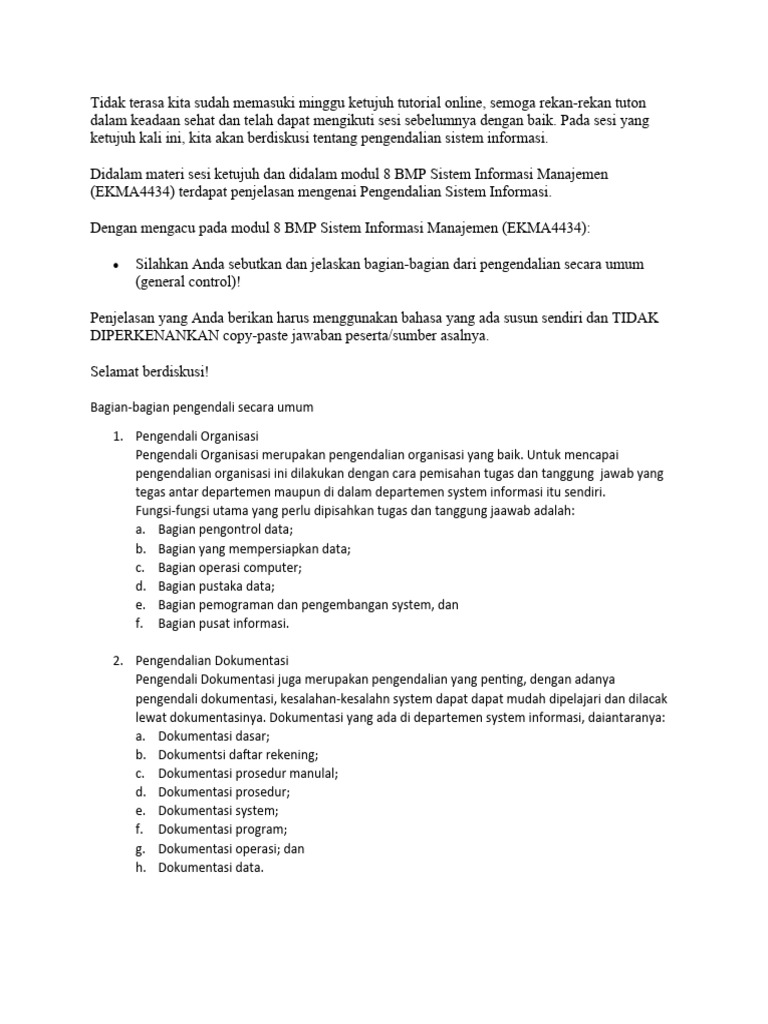 Tidak terasa kita sudah memasuki minggu ketujuh tutorial online, semoga rekan-rekan tuton dalam keadaan sehat dan telah dapat mengikuti sesi sebelumnya dengan baik. Pada sesi yang ketujuh kali ini, kita akan berdiskusi tentang pengendalian sistem informasi.

Didalam materi sesi ketujuh dan didalam modul 8 BMP Sistem Informasi Manajemen (EKMA4434) terdapat penjelasan mengenai Pengendalian Sistem Informasi.

Dengan mengacu pada modul 8 BMP Sistem Informasi Manajemen (EKMA4434):

• Silahkan Anda sebutkan dan jelaskan bagian-bagian dari pengendalian secara umum (general control)!

Penjelasan yang Anda berikan harus menggunakan bahasa yang ada susun sendiri dan TIDAK DIPERKENANKAN copy-paste jawaban peserta/sumber asalnya.

Selamat berdiskusi!

Bagian-bagian pengendali secara umum

1. Pengendali Organisasi
Pengendali Organisasi merupakan pengendalian organisasi yang baik. Untuk mencapai pengendalian organisasi ini dilakukan dengan cara pemisahan tugas dan tanggung jawab yang tegas antar departemen maupun di dalam departemen system informasi itu sendiri.
Fungsi-fungsi utama yang perlu dipisahkan tugas dan tanggung jaawab adalah:
a. Bagian pengontrol data;
b. Bagian yang mempersiapkan data;
c. Bagian operasi computer;
d. Bagian pustaka data;
e. Bagian pemograman dan pengembangan system, dan
f. Bagian pusat informasi.

2. Pengendalian Dokumentasi
Pengendali Dokumentasi juga merupakan pengendalian yang penting, dengan adanya pengendali dokumentasi, kesalahan-kesalahn system dapat dapat mudah dipelajari dan dilacak lewat dokumentasinya. Dokumentasi yang ada di departemen system informasi, daiantaranya:
a. Dokumentasi dasar;
b. Dokumentsi daftar rekening;
c. Dokumentasi prosedur manulal;
d. Dokumentasi prosedur;
e. Dokumentasi system;
f. Dokumentasi program;
g. Dokumentasi operasi; dan
h. Dokumentasi data.